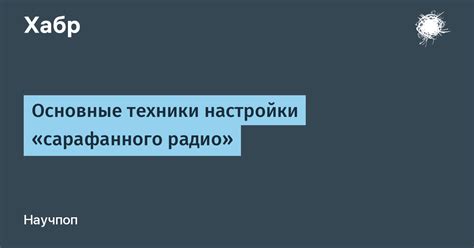 Хабр

Основные техники настройки «сарафанного радио»

Научпоп